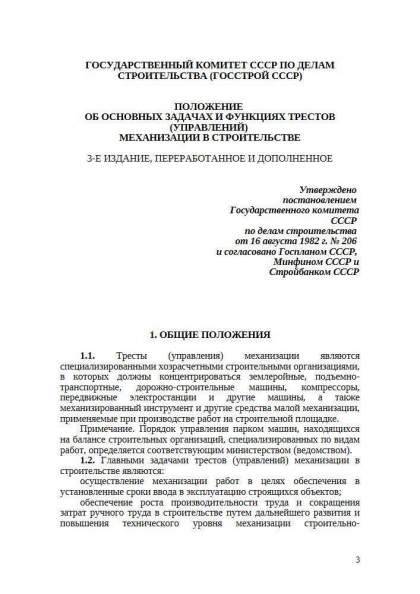 ГОСУДАРСТВЕННЫЙ КОМИТЕТ СССР ПО ДЕЛАМ СТРОИТЕЛЬСТВА (ГОССТРОЙ СССР)

ПОЛОЖЕНИЕ
ОБ ОСНОВНЫХ ЗАДАЧАХ И ФУНКЦИЯХ ТРЕСТОВ (УПРАВЛЕНИЙ)
МЕХАНИЗАЦИИ В СТРОИТЕЛЬСТВЕ

3-Е ИЗДАНИЕ, ПЕРЕРАБОТАННОЕ И ДОПОЛНЕННОЕ

Утверждено
постановлением
Государственного комитета
СССР
по делам строительства
от 16 августа 1982 г. № 206
и согласовано Госпланом СССР,
Минфином СССР и
Стройбанком СССР

1. ОБЩИЕ ПОЛОЖЕНИЯ

1.1. Тресты (управления) механизации являются специализированными хозрасчетными строительными организациями, в которых должны концентрироваться землеройные, подъемно-транспортные, дорожно-строительные машины, компрессоры, передвижные электростанции и другие машины, а также механизированный инструмент и другие средства малой механизации, применяемые при производстве работ на строительной площадке.

Примечание. Порядок управления парком машин, находящихся на балансе строительных организаций, специализированных по видам работ, определяется соответствующим министерством (ведомством).

1.2. Главными задачами трестов (управлений) механизации в строительстве являются:

осуществление механизации работ в целях обеспечения в установленные сроки ввода в эксплуатацию строящихся объектов;

обеспечение роста производительности труда и сокращения затрат ручного труда в строительстве путем дальнейшего развития и повышения технического уровня механизации строительно-

3